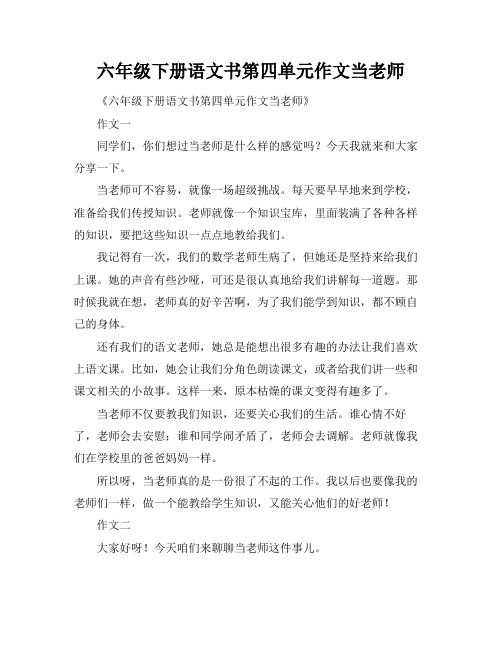 六年级下册语文书第四单元作文当老师

《六年级下册语文书第四单元作文当老师》

作文一

同学们，你们想过当老师是什么样的感觉吗？今天我就来和大家分享一下。

当老师可不容易，就像一场超级挑战。每天要早早地来到学校，准备给我们传授知识。老师就像一个知识宝库，里面装满了各种各样的知识，要把这些知识一点点地教给我们。

我记得有一次，我们的数学老师生病了，但她还是坚持来给我们上课。她的声音有些沙哑，可还是很认真地给我们讲解每一道题。那时候我就在想，老师真的好辛苦啊，为了我们能学到知识，都不顾自己的身体。

还有我们的语文老师，她总是能想出很多有趣的办法让我们喜欢上语文课。比如，她会让我们分角色朗读课文，或者给我们讲一些和课文相关的小故事。这样一来，原本枯燥的课文变得有趣多了。

当老师不仅要教我们知识，还要关心我们的生活。谁心情不好了，老师会去安慰；谁和同学闹矛盾了，老师会去调解。老师就像我们在学校里的爸爸妈妈一样。

所以呀，当老师真的是一份很了不起的工作。我以后也要像我的老师们一样，做一个能教给学生知识，又能关心他们的好老师！

作文二

大家好呀！今天咱们来聊聊当老师这件事儿。